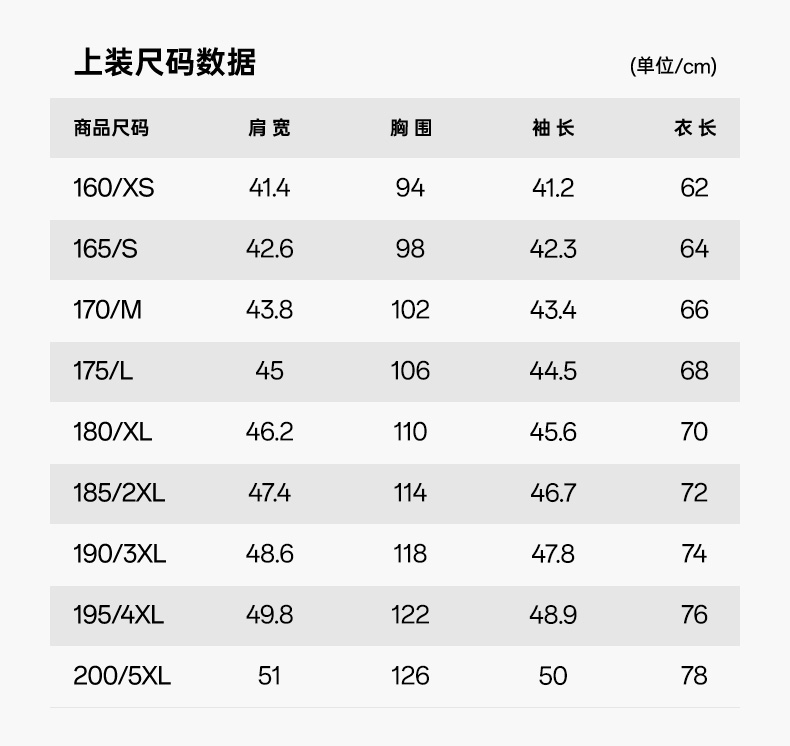 上装尺码数据

(单位/cm)

| 商品尺码 | 肩宽 | 胸围 | 袖长 | 衣长 |
|---|---|---|---|---|
| 160/XS | 41.4 | 94 | 41.2 | 62 |
| 165/S | 42.6 | 98 | 42.3 | 64 |
| 170/M | 43.8 | 102 | 43.4 | 66 |
| 175/L | 45 | 106 | 44.5 | 68 |
| 180/XL | 46.2 | 110 | 45.6 | 70 |
| 185/2XL | 47.4 | 114 | 46.7 | 72 |
| 190/3XL | 48.6 | 118 | 47.8 | 74 |
| 195/4XL | 49.8 | 122 | 48.9 | 76 |
| 200/5XL | 51 | 126 | 50 | 78 |